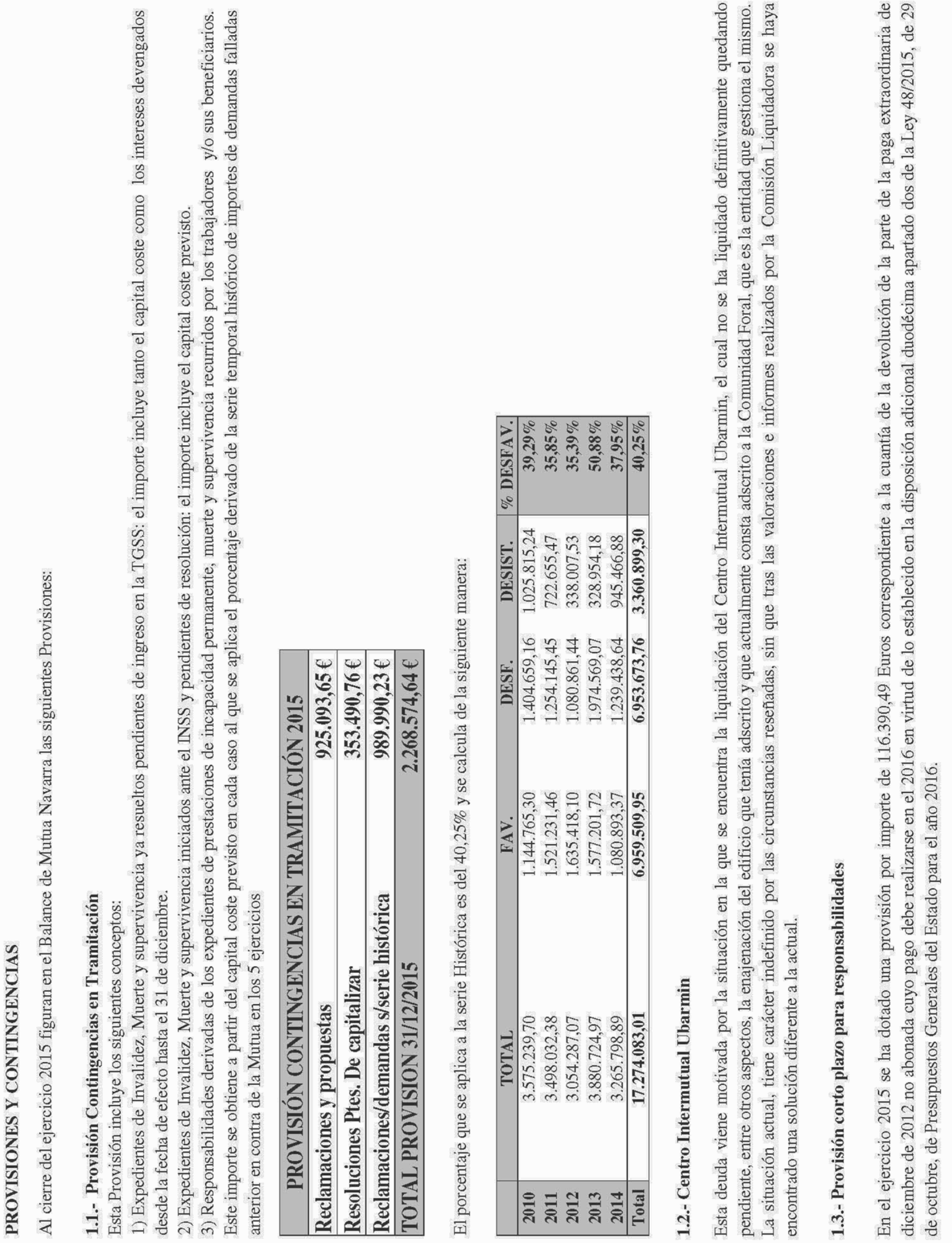 PROVISIONES Y CONTINGENCIAS

Al cierre del ejercicio 2015 figuran en el Balance de Mutua Navarra las siguientes Provisiones:

1.1.- Provisión Contingencias en Tramitación

Esta Provisión incluye los siguientes conceptos:

1) Expedientes de Invalidez, Muerte y supervivencia ya resueltos pendientes de ingreso en la TGSS: el importe incluye tanto el capital coste como los intereses devengados desde la fecha de efecto hasta el 31 de diciembre.

2) Expedientes de Invalidez, Muerte y supervivencia iniciados ante el INSS y pendientes de resolución: el importe incluye el capital coste previsto.

3) Responsabilidades derivadas de los expedientes de prestaciones de incapacidad permanente, muerte y supervivencia recurridos por los trabajadores y/o sus beneficiarios. Este importe se obtiene a partir del capital coste previsto en cada caso al que se aplica el porcentaje derivado de la serie temporal histórico de importes de demandas falladas anterior en contra de la Mutua en los 5 ejercicios

| PROVISIÓN CONTINGENCIAS EN TRAMITACIÓN 2015 | |
|---|---|
| Reclamaciones y propuestas | 925.093,65 € |
| Resoluciones Ptes. De capitalizar | 353.490,76 € |
| Reclamaciones/demandas s/serie histórica | 989.990,23 € |
| TOTAL PROVISION 31/12/2015 | 2.268.574,64 € |

El porcentaje que se aplica a la serie Histórica es del 40,25% y se calcula de la siguiente manera:

| | TOTAL | FAV. | DESF. | DESIST. | % DESFAV. |
|---|---|---|---|---|---|
| 2010 | 3.575.239,70 | 1.144.765,30 | 1.404.659,16 | 1.025.815,24 | 39,29% |
| 2011 | 3.498.032,38 | 1.521.231,46 | 1.254.145,45 | 722.655,47 | 35,85% |
| 2012 | 3.054.287,07 | 1.635.418,10 | 1.080.861,44 | 338.007,53 | 35,39% |
| 2013 | 3.880.724,97 | 1.577.201,72 | 1.974.569,07 | 328.954,18 | 50,88% |
| 2014 | 3.265.798,89 | 1.080.893,37 | 1.239.438,64 | 945.466,88 | 37,95% |
| Total | 17.274.083,01 | 6.959.509,95 | 6.953.673,76 | 3.360.899,30 | 40,25% |

1.2.- Centro Intermutual Ubarmin

Esta deuda viene motivada por la situación en la que se encuentra la liquidación del Centro Intermutual Ubarmin, el cual no se ha liquidado definitivamente quedando pendiente, entre otros aspectos, la enajenación del edificio que tenía adscrito y que actualmente consta adscrito a la Comunidad Foral, que es la entidad que gestiona el mismo. La situación actual, tiene carácter indefinido por las circunstancias reseñadas, sin que tras las valoraciones e informes realizados por la Comisión Liquidadora se haya encontrado una solución diferente a la actual.

1.3.- Provisión corto plazo para responsabilidades

En el ejercicio 2015 se ha dotado una provisión por importe de 116.390,49 Euros correspondiente a la cuantía de la devolución de la parte de la paga extraordinaria de diciembre de 2012 no abonada cuyo pago debe realizarse en el 2016 en virtud de lo establecido en la disposición adicional duodécima apartado dos de la Ley 48/2015, de 29 de octubre, de Presupuestos Generales del Estado para el año 2016.